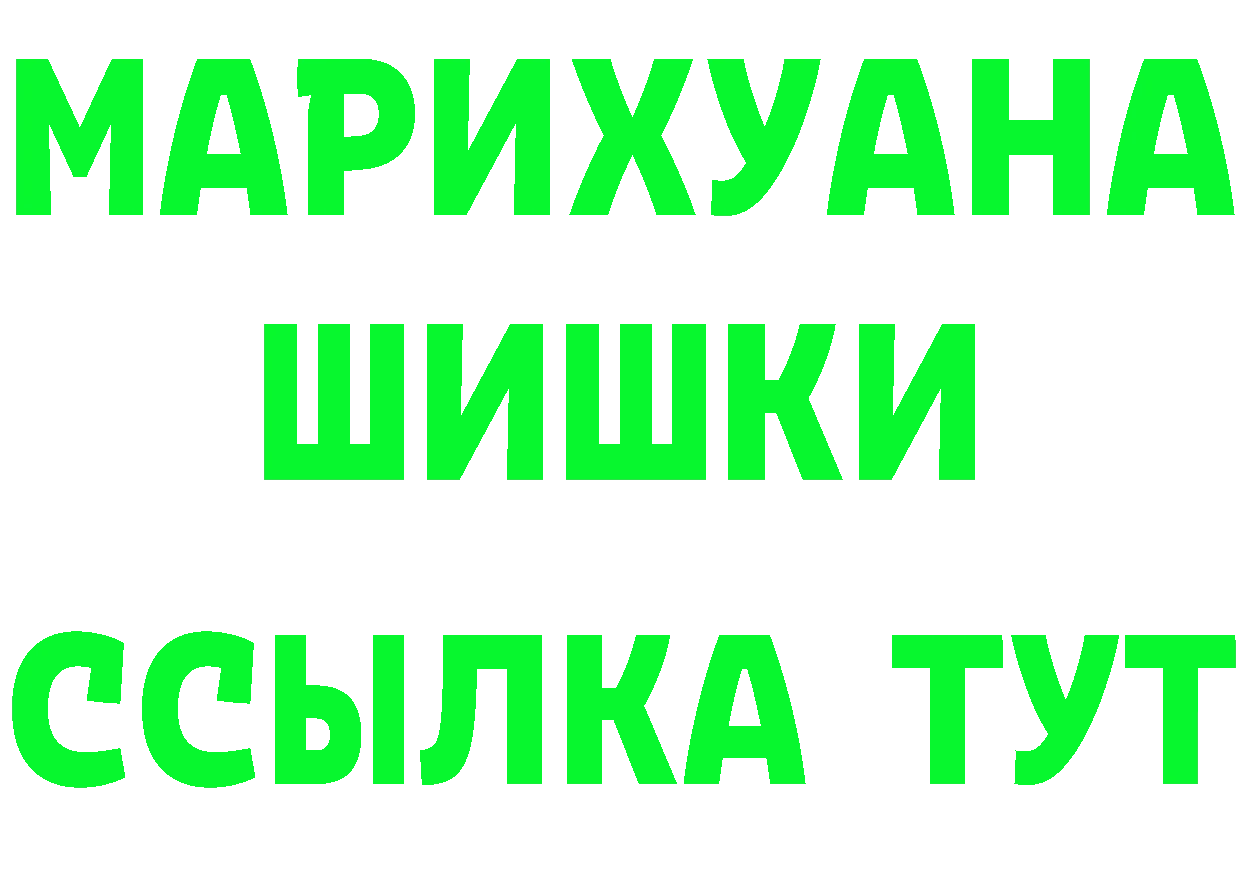 МАРИХУАНА
ШИШКИ
ССЫЛКА ТУТ